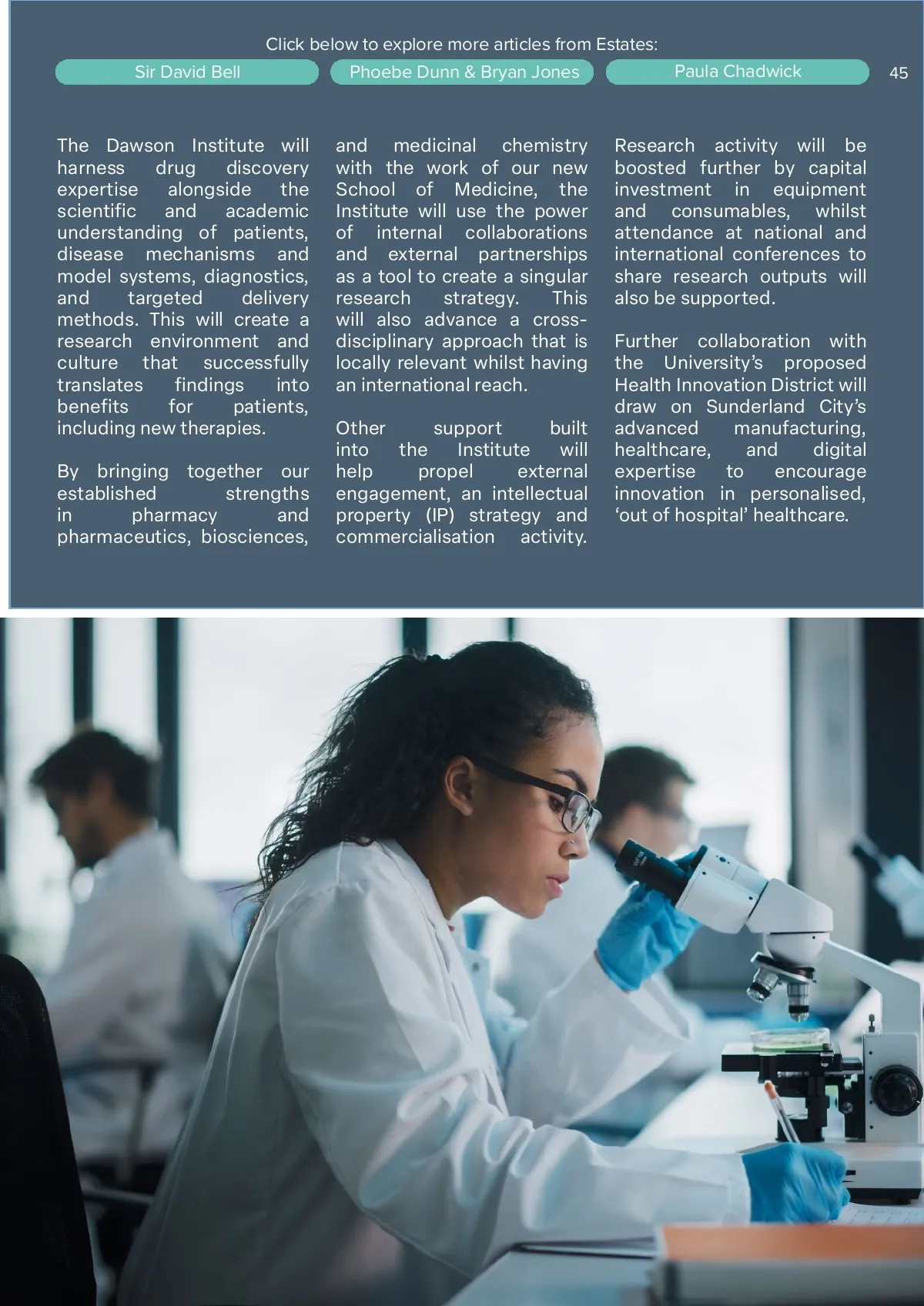 Click below to explore more articles from Estates:

Sir David Bell

Phoebe Dunn & Bryan Jones

Paula Chadwick

45

The Dawson Institute will harness drug discovery expertise alongside the scientific and academic understanding of patients, disease mechanisms and model systems, diagnostics, and targeted delivery methods. This will create a research environment and culture that successfully translates findings into benefits for patients, including new therapies.

By bringing together our established strengths in pharmacy and pharmaceutics, biosciences, and medicinal chemistry with the work of our new School of Medicine, the Institute will use the power of internal collaborations and external partnerships as a tool to create a singular research strategy. This will also advance a cross-disciplinary approach that is locally relevant whilst having an international reach.

Other support built into the Institute will help propel external engagement, an intellectual property (IP) strategy and commercialisation activity. Research activity will be boosted further by capital investment in equipment and consumables, whilst attendance at national and international conferences to share research outputs will also be supported.

Further collaboration with the University's proposed Health Innovation District will draw on Sunderland City's advanced manufacturing, healthcare, and digital expertise to encourage innovation in personalised, 'out of hospital' healthcare.